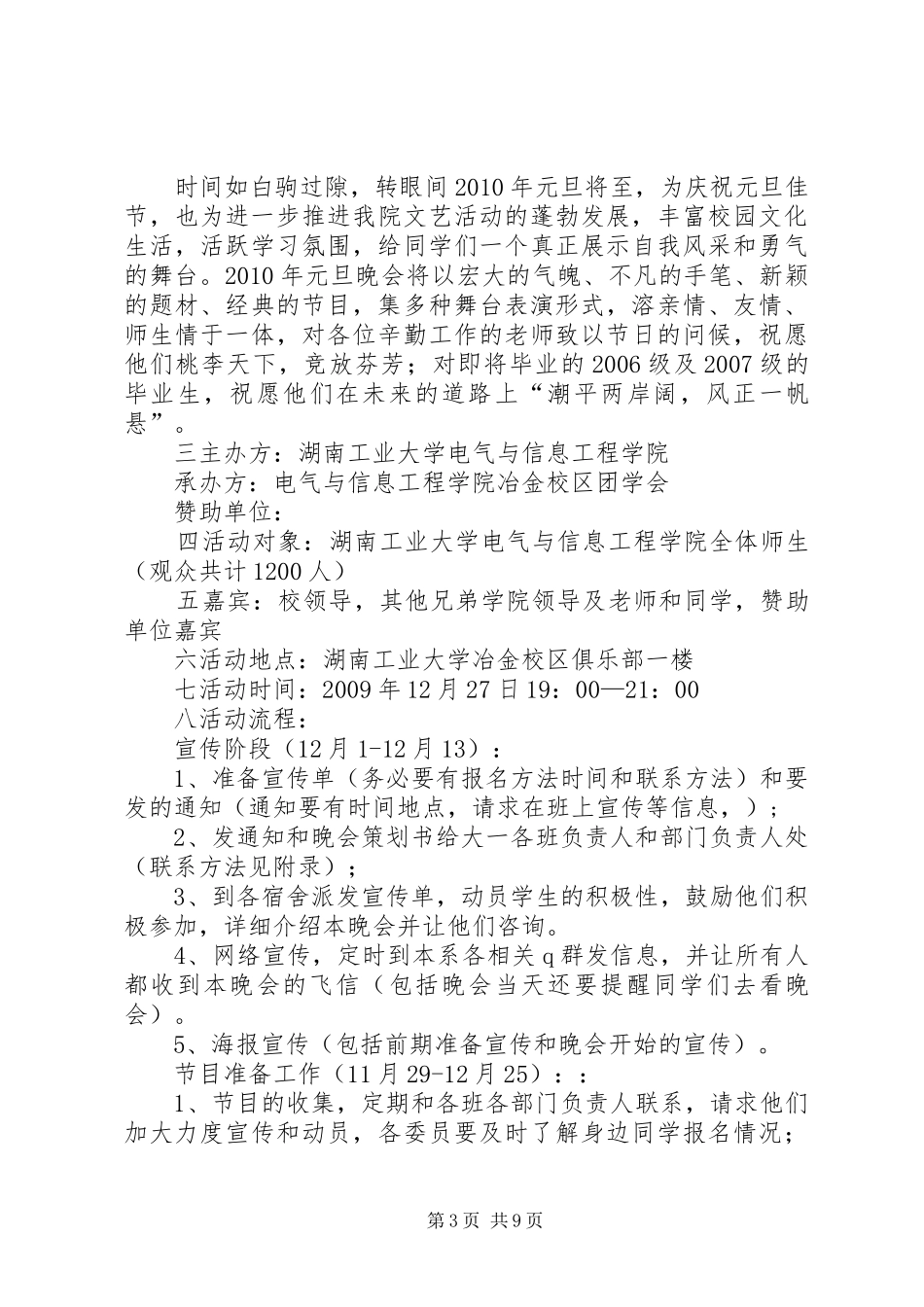 时间如白驹过隙，转眼间2010年元旦将至，为庆祝元旦佳节，也为进一步推进我院文艺活动的蓬勃发展，丰富校园文化生活，活跃学习氛围，给同学们一个真正展示自我风采和勇气的舞台。2010年元旦晚会将以宏大的气魄、不凡的手笔、新颖的题材、经典的节目，集多种舞台表演形式，溶亲情、友情、师生情于一体，对各位辛勤工作的老师致以节日的问候，祝愿他们桃李天下，竞放芬芳；对即将毕业的2006级及2007级的毕业生，祝愿他们在未来的道路上“潮平两岸阔，风正一帆悬”。

三主办方：湖南工业大学电气与信息工程学院

承办方：电气与信息工程学院冶金校区团学会

赞助单位：

四活动对象：湖南工业大学电气与信息工程学院全体师生（观众共计1200人）

五嘉宾：校领导，其他兄弟学院领导及老师和同学，赞助单位嘉宾

六活动地点：湖南工业大学冶金校区俱乐部一楼

七活动时间：2009年12月27日19：00—21：00

八活动流程：

宣传阶段（12月1-12月13）：

1、准备宣传单（务必要有报名方法时间和联系方法）和要发的通知（通知要有时间地点，请求在班上宣传等信息，）；

2、发通知和晚会策划书给大一各班负责人和部门负责人处（联系方法见附录）；

3、到各宿舍派发宣传单，动员学生的积极性，鼓励他们积极参加，详细介绍本晚会并让他们咨询。

4、网络宣传，定时到本系各相关q群发信息，并让所有人都收到本晚会的飞信（包括晚会当天还要提醒同学们去看晚会）。

5、海报宣传（包括前期准备宣传和晚会开始的宣传）。

节目准备工作（11月29-12月25）：：

1、节目的收集，定期和各班各部门负责人联系，请求他们加大力度宣传和动员，各委员要及时了解身边同学报名情况；

第3页 共9页